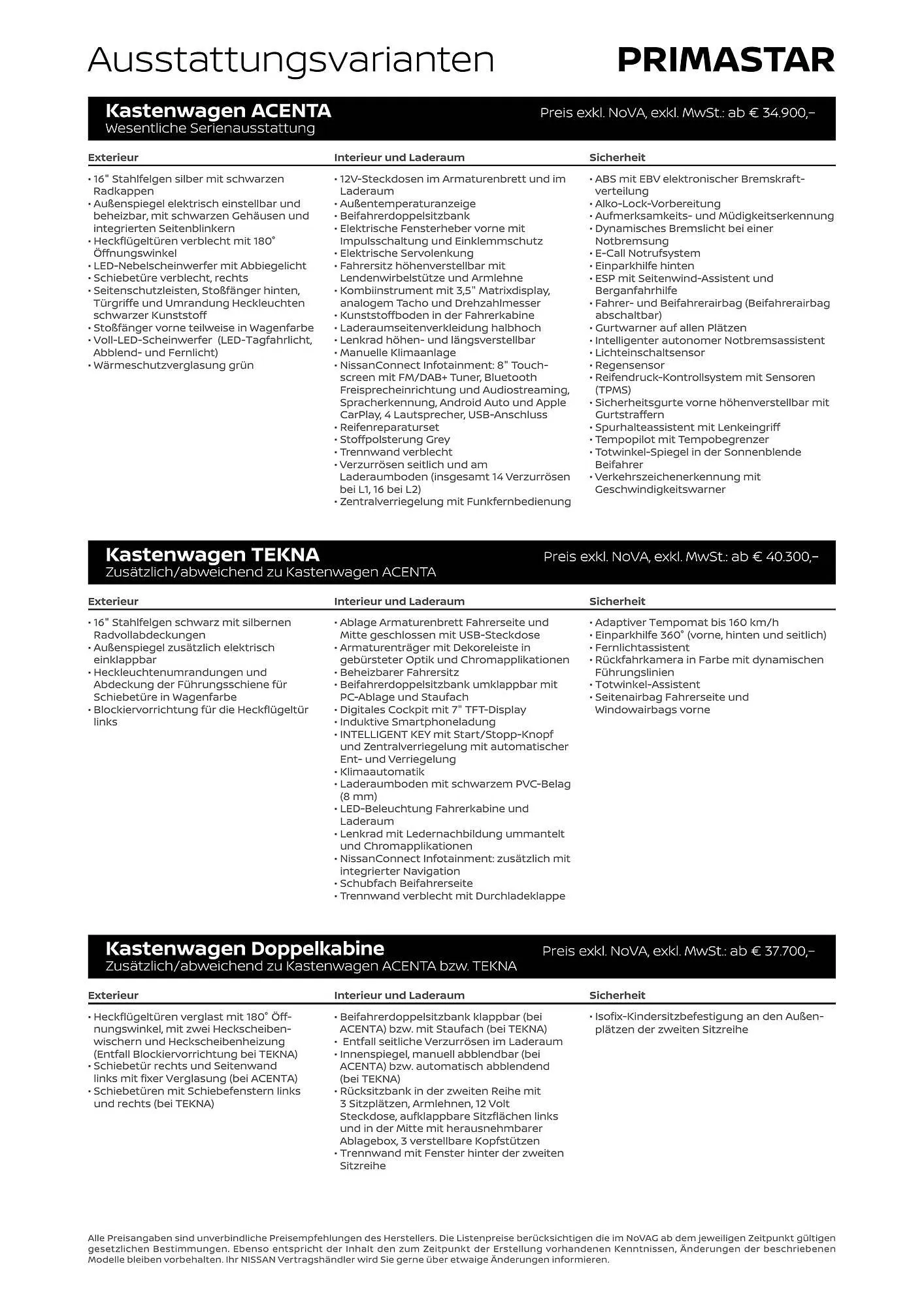 Ausstattungsvarianten

PRIMASTAR

Kastenwagen ACENTA
Wesentliche Serienausstattung

Preis exkl. NoVA, exkl. MwSt.: ab € 34.900,–

Exterieur

• 16" Stahlfelgen silber mit schwarzen Radkappen
• Außenspiegel elektrisch einstellbar und beheizbar, mit schwarzen Gehäusen und integrierten Seitenblinkern
• Heckflügeltüren verblecht mit 180° Öffnungswinkel
• LED-Nebelscheinwerfer mit Abbiegelicht
• Schiebetüre verblecht, rechts
• Seitenschutzleisten, Stoßfänger hinten, Türgriffe und Umrandung Heckleuchten schwarzer Kunststoff
• Stoßfänger vorne teilweise in Wagenfarbe
• Voll-LED-Scheinwerfer (LED-Tagfahrlicht, Abblend- und Fernlicht)
• Wärmeschutzverglasung grün

Interieur und Laderaum

• 12V-Steckdosen im Armaturenbrett und im Laderaum
• Außentemperaturanzeige
• Beifahrerdoppelsitzbank
• Elektrische Fensterheber vorne mit Impulsschaltung und Einklemmschutz
• Elektrische Servolenkung
• Fahrersitz höhenverstellbar mit Lendenwirbelstütze und Armlehne
• Kombiinstrument mit 3,5" Matrixdisplay, analogem Tacho und Drehzahlmesser
• Kunststoffboden in der Fahrerkabine
• Laderaumseitenverkleidung halbhoch
• Lenkrad höhen- und längsverstellbar
• Manuelle Klimaanlage
• NissanConnect Infotainment: 8" Touchscreen mit FM/DAB+ Tuner, Bluetooth Freisprecheinrichtung und Audiostreaming, Spracherkennung, Android Auto und Apple CarPlay, 4 Lautsprecher, USB-Anschluss
• Reifenreparaturset
• Stoffpolsterung Grey
• Trennwand verblecht
• Verzurrösen seitlich und am Laderaumboden (insgesamt 14 Verzurrösen bei L1, 16 bei L2)
• Zentralverriegelung mit Funkfernbedienung

Sicherheit

• ABS mit EBV elektronischer Bremskraftverteilung
• Alko-Lock-Vorbereitung
• Aufmerksamkeits- und Müdigkeitserkennung
• Dynamisches Bremslicht bei einer Notbremsung
• E-Call Notrufsystem
• Einparkhilfe hinten
• ESP mit Seitenwind-Assistent und Berganfahrhilfe
• Fahrer- und Beifahrerairbag (Beifahrerairbag abschaltbar)
• Gurtwarner auf allen Plätzen
• Intelligenter autonomer Notbremsassistent
• Lichteinschaltsensor
• Regensensor
• Reifendruck-Kontrollsystem mit Sensoren (TPMS)
• Sicherheitsgurte vorne höhenverstellbar mit Gurtstraffern
• Spurhalteassistent mit Lenkeingriff
• Tempopilot mit Tempobegrenzer
• Totwinkel-Spiegel in der Sonnenblende Beifahrer
• Verkehrszeichenerkennung mit Geschwindigkeitswarner

Kastenwagen TEKNA
Zusätzlich/abweichend zu Kastenwagen ACENTA

Preis exkl. NoVA, exkl. MwSt.: ab € 40.300,–

Exterieur

• 16" Stahlfelgen schwarz mit silbernen Radvollabdeckungen
• Außenspiegel zusätzlich elektrisch einklappbar
• Heckleuchtenumrandungen und Abdeckung der Führungsschiene für Schiebetüre in Wagenfarbe
• Blockiervorrichtung für die Heckflügeltür links

Interieur und Laderaum

• Ablage Armaturenbrett Fahrerseite und Mitte geschlossen mit USB-Steckdose
• Armaturenträger mit Dekoreleiste in gebürsteter Optik und Chromapplikationen
• Beheizbarer Fahrersitz
• Beifahrerdoppelsitzbank umklappbar mit PC-Ablage und Staufach
• Digitales Cockpit mit 7" TFT-Display
• Induktive Smartphoneladung
• INTELLIGENT KEY mit Start/Stopp-Knopf und Zentralverriegelung mit automatischer Ent- und Verriegelung
• Klimaautomatik
• Laderaumboden mit schwarzem PVC-Belag (8 mm)
• LED-Beleuchtung Fahrerkabine und Laderaum
• Lenkrad mit Ledernachbildung ummantelt und Chromapplikationen
• NissanConnect Infotainment: zusätzlich mit integrierter Navigation
• Schubfach Beifahrerseite
• Trennwand verblecht mit Durchladeklappe

Sicherheit

• Adaptiver Tempomat bis 160 km/h
• Einparkhilfe 360° (vorne, hinten und seitlich)
• Fernlichtassistent
• Rückfahrkamera in Farbe mit dynamischen Führungslinien
• Totwinkel-Assistent
• Seitenairbag Fahrerseite und Windowairbags vorne

Kastenwagen Doppelkabine
Zusätzlich/abweichend zu Kastenwagen ACENTA bzw. TEKNA

Preis exkl. NoVA, exkl. MwSt.: ab € 37.700,–

Exterieur

• Heckflügeltüren verglast mit 180° Öffnungswinkel, mit zwei Heckscheibenwischern und Heckscheibenheizung (Entfall Blockiervorrichtung bei TEKNA)
• Schiebetür rechts und Seitenwand links mit fixer Verglasung (bei ACENTA)
• Schiebetüren mit Schiebefenstern links und rechts (bei TEKNA)

Interieur und Laderaum

• Beifahrerdoppelsitzbank klappbar (bei ACENTA) bzw. mit Staufach (bei TEKNA)
• Entfall seitliche Verzurrösen im Laderaum
• Innenspiegel, manuell abblendbar (bei ACENTA) bzw. automatisch abblendend (bei TEKNA)
• Rücksitzbank in der zweiten Reihe mit 3 Sitzplätzen, Armlehnen, 12 Volt Steckdose, aufklappbare Sitzflächen links und in der Mitte mit herausnehmbarer Ablagebox, 3 verstellbare Kopfstützen
• Trennwand mit Fenster hinter der zweiten Sitzreihe

Sicherheit

• Isofix-Kindersitzbefestigung an den Außenplätzen der zweiten Sitzreihe

Alle Preisangaben sind unverbindliche Preisempfehlungen des Herstellers. Die Listenpreise berücksichtigen die im NoVAG ab dem jeweiligen Zeitpunkt gültigen gesetzlichen Bestimmungen. Ebenso entspricht der Inhalt den zum Zeitpunkt der Erstellung vorhandenen Kenntnissen, Änderungen der beschriebenen Modelle bleiben vorbehalten. Ihr NISSAN Vertragshändler wird Sie gerne über etwaige Änderungen informieren.